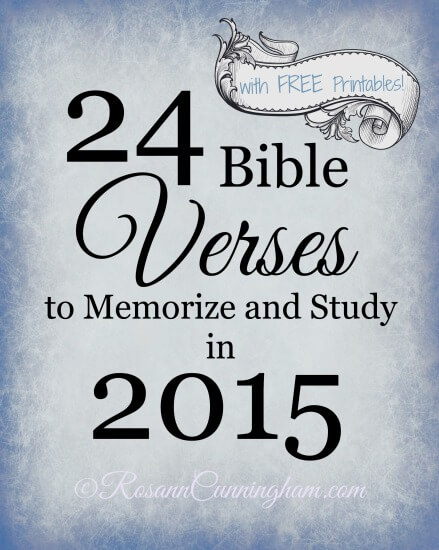 with FREE Printables!

24 Bible Verses to Memorize and Study in 2015

©RosannCunningham.com